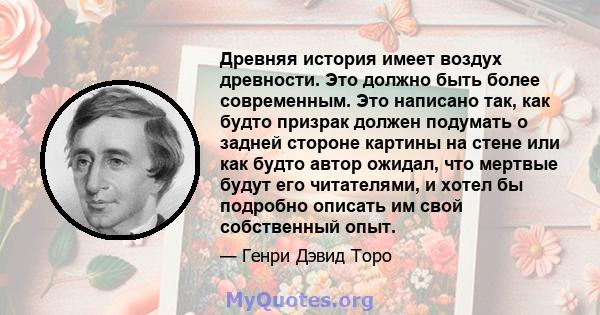 Древняя история имеет воздух древности. Это должно быть более современным. Это написано так, как будто призрак должен подумать о задней стороне картины на стене или как будто автор ожидал, что мертвые будут его читателями, и хотел бы подробно описать им свой собственный опыт.

— Генри Дэвид Торо

MyQuotes.org